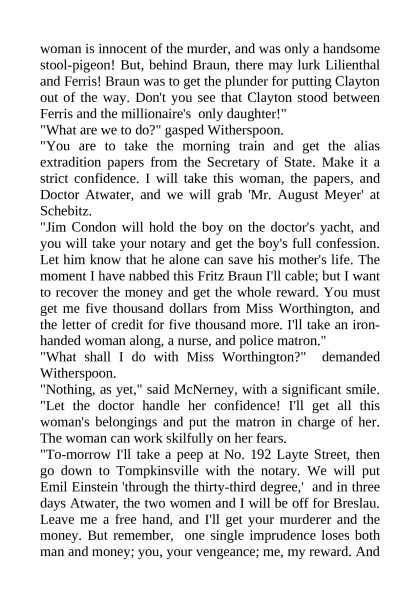 woman is innocent of the murder, and was only a handsome stool-pigeon! But, behind Braun, there may lurk Lilienthal and Ferris! Braun was to get the plunder for putting Clayton out of the way. Don't you see that Clayton stood between Ferris and the millionaire's only daughter!"
"What are we to do?" gasped Witherspoon.
"You are to take the morning train and get the alias extradition papers from the Secretary of State. Make it a strict confidence. I will take this woman, the papers, and Doctor Atwater, and we will grab 'Mr. August Meyer' at Schebitz.
"Jim Condon will hold the boy on the doctor's yacht, and you will take your notary and get the boy's full confession. Let him know that he alone can save his mother's life. The moment I have nabbed this Fritz Braun I'll cable; but I want to recover the money and get the whole reward. You must get me five thousand dollars from Miss Worthington, and the letter of credit for five thousand more. I'll take an iron-handed woman along, a nurse, and police matron."
"What shall I do with Miss Worthington?" demanded Witherspoon.
"Nothing, as yet," said McNerney, with a significant smile. "Let the doctor handle her confidence! I'll get all this woman's belongings and put the matron in charge of her. The woman can work skilfully on her fears.
"To-morrow I'll take a peep at No. 192 Layte Street, then go down to Tompkinsville with the notary. We will put Emil Einstein 'through the thirty-third degree,' and in three days Atwater, the two women and I will be off for Breslau. Leave me a free hand, and I'll get your murderer and the money. But remember, one single imprudence loses both man and money; you, your vengeance; me, my reward. And